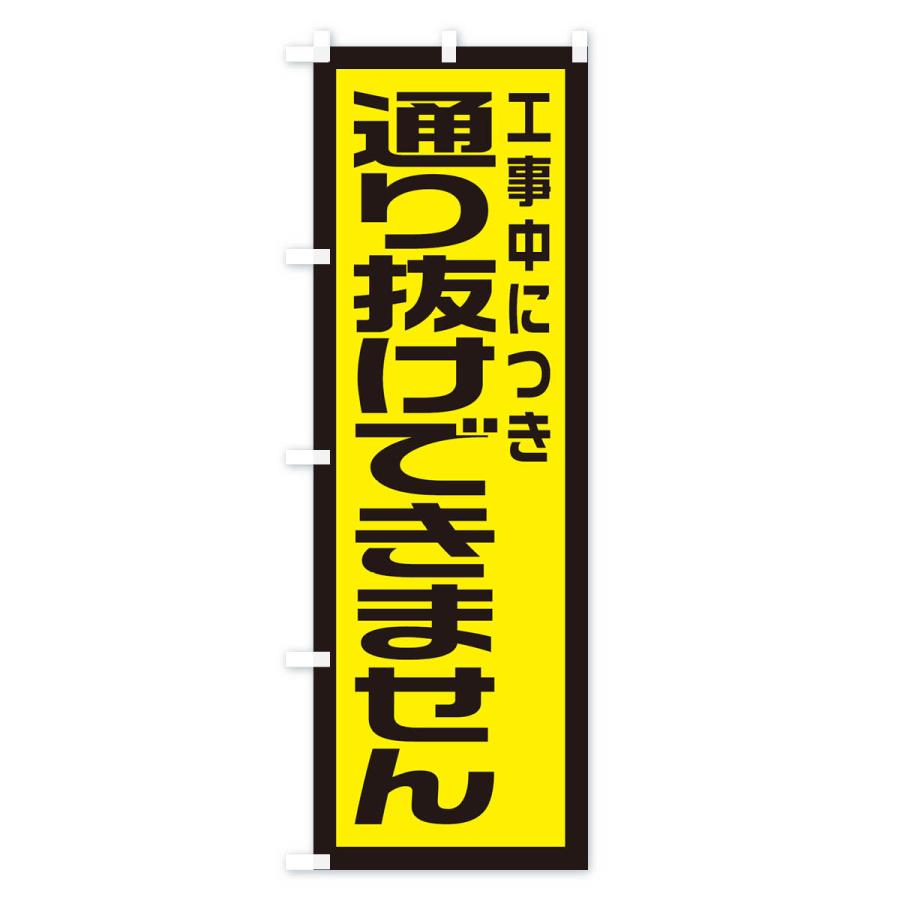 工事中につき
通り抜けできません